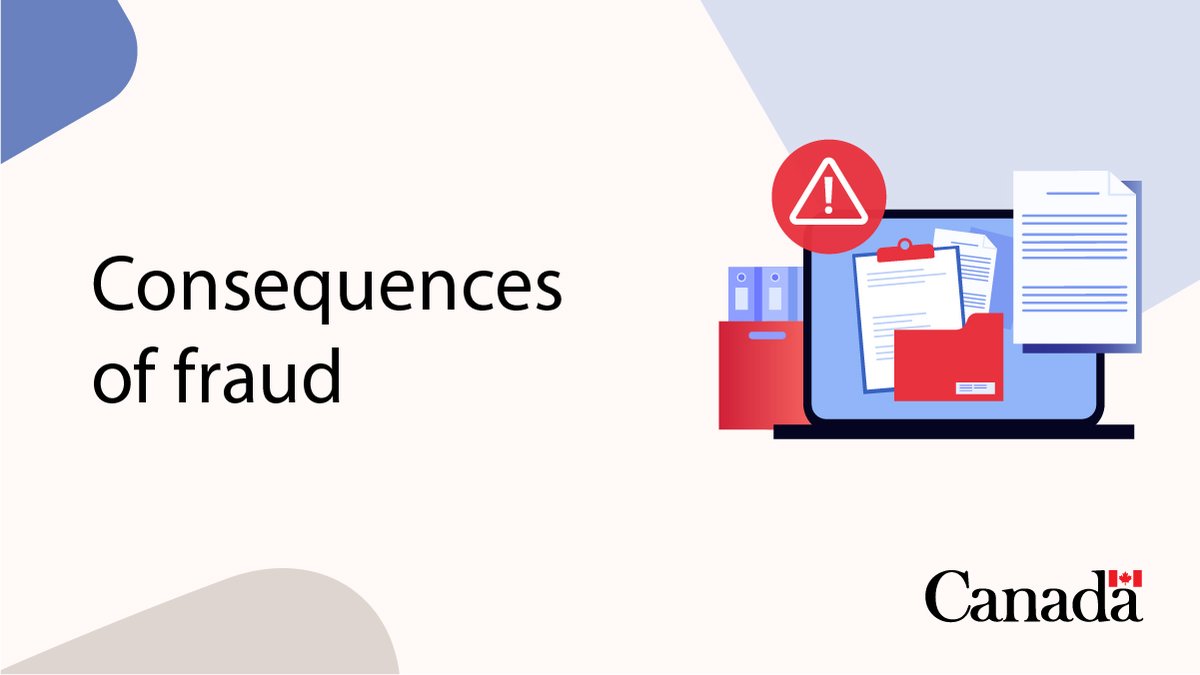 Consequences of fraud

Canada